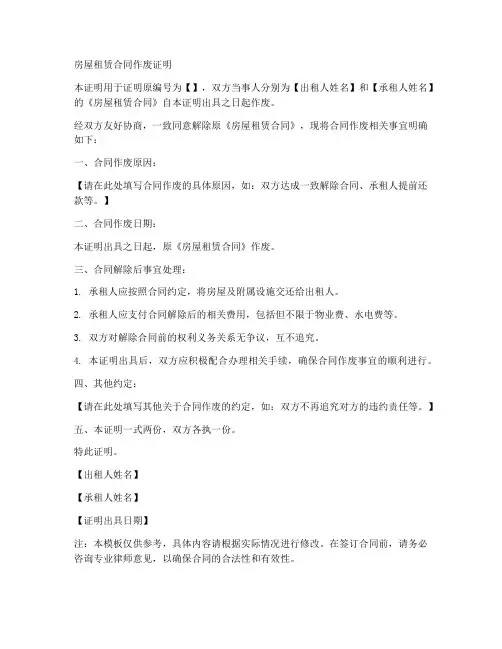 房屋租赁合同作废证明

本证明用于证明原编号为【】，双方当事人分别为【出租人姓名】和【承租人姓名】的《房屋租赁合同》自本证明出具之日起作废。

经双方友好协商，一致同意解除原《房屋租赁合同》，现将合同作废相关事宜明确如下：

一、合同作废原因：

【请在此处填写合同作废的具体原因，如：双方达成一致解除合同、承租人提前还款等。】

二、合同作废日期：

本证明出具之日起，原《房屋租赁合同》作废。

三、合同解除后事宜处理：

1. 承租人应按照合同约定，将房屋及附属设施交还给出租人。

2. 承租人应支付合同解除后的相关费用，包括但不限于物业费、水电费等。

3. 双方对解除合同前的权利义务关系无争议，互不追究。

4. 本证明出具后，双方应积极配合办理相关手续，确保合同作废事宜的顺利进行。

四、其他约定：

【请在此处填写其他关于合同作废的约定，如：双方不再追究对方的违约责任等。】

五、本证明一式两份，双方各执一份。

特此证明。

【出租人姓名】

【承租人姓名】

【证明出具日期】

注：本模板仅供参考，具体内容请根据实际情况进行修改。在签订合同前，请务必咨询专业律师意见，以确保合同的合法性和有效性。